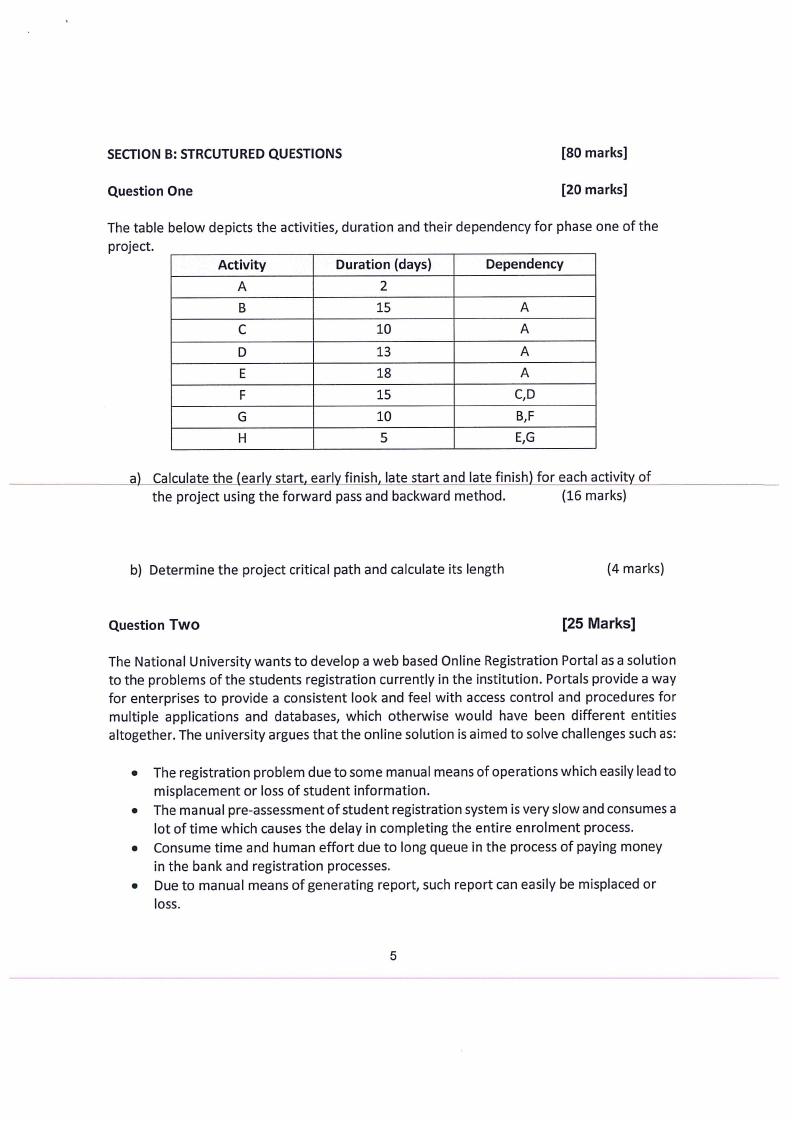 SECTION B: STRCUTURED QUESTIONS [80 marks]

Question One [20 marks]

The table below depicts the activities, duration and their dependency for phase one of the project.

| Activity | Duration (days) | Dependency |
|---|---|---|
| A | 2 | |
| B | 15 | A |
| C | 10 | A |
| D | 13 | A |
| E | 18 | A |
| F | 15 | C,D |
| G | 10 | B,F |
| H | 5 | E,G |

a) Calculate the (early start, early finish, late start and late finish) for each activity of the project using the forward pass and backward method. (16 marks)

b) Determine the project critical path and calculate its length (4 marks)

Question Two [25 Marks]

The National University wants to develop a web based Online Registration Portal as a solution to the problems of the students registration currently in the institution. Portals provide a way for enterprises to provide a consistent look and feel with access control and procedures for multiple applications and databases, which otherwise would have been different entities altogether. The university argues that the online solution is aimed to solve challenges such as:

• The registration problem due to some manual means of operations which easily lead to misplacement or loss of student information.
• The manual pre-assessment of student registration system is very slow and consumes a lot of time which causes the delay in completing the entire enrolment process.
• Consume time and human effort due to long queue in the process of paying money in the bank and registration processes.
• Due to manual means of generating report, such report can easily be misplaced or loss.

5